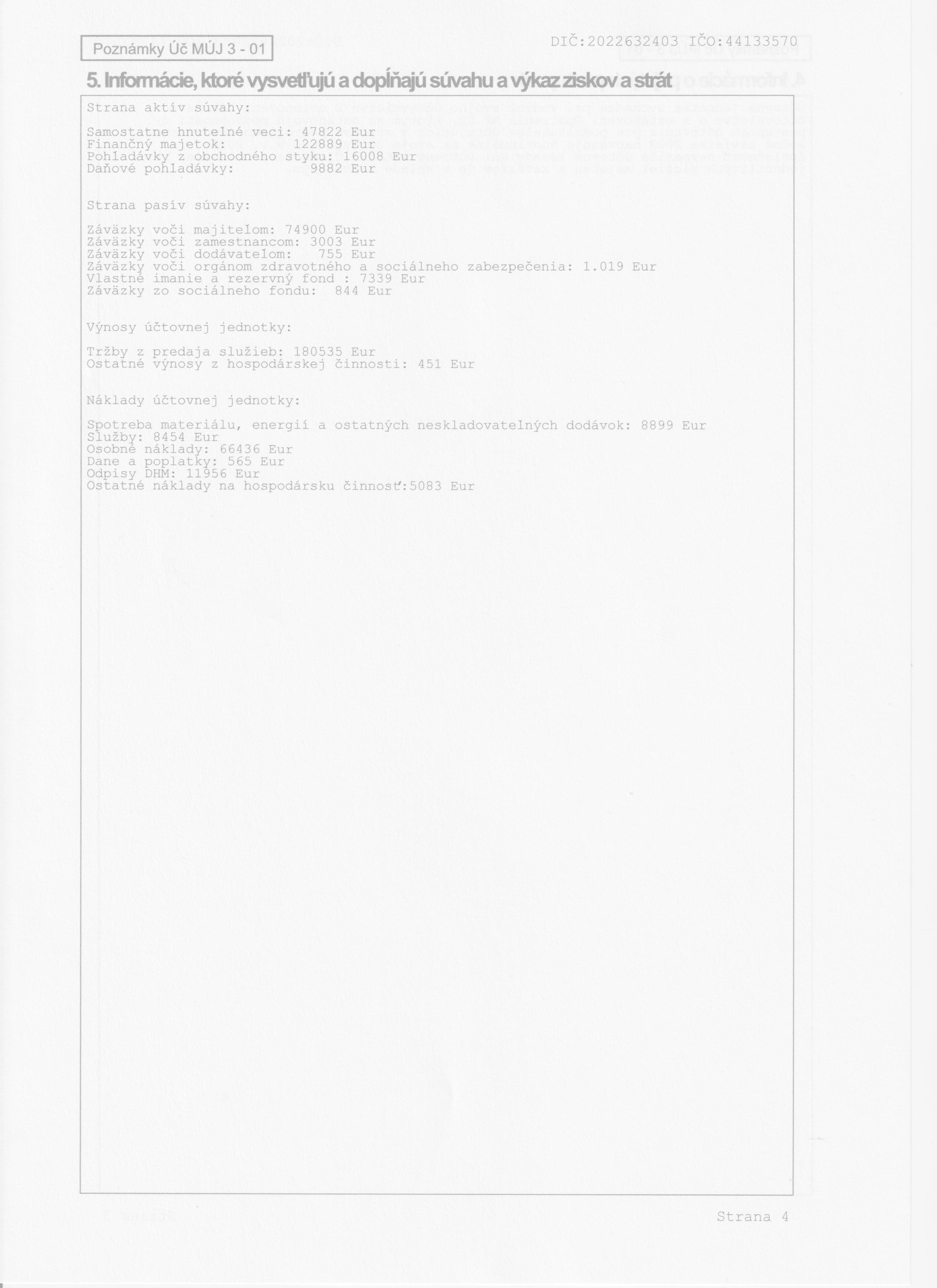 Poznámky Úč MÚJ 3 - 01

DIČ:2022632403 IČO:44133570

5. Informácie, ktoré vysvetľujú a dopĺňajú súvahu a výkaz ziskov a strát

Strana aktív súvahy:

Samostatne hnuteľné veci: 47822 Eur
Finančný majetok: 122889 Eur
Pohľadávky z obchodného styku: 16008 Eur
Daňové pohľadávky: 9882 Eur

Strana pasív súvahy:

Záväzky voči majiteľom: 74900 Eur
Záväzky voči zamestnancom: 3003 Eur
Záväzky voči dodávateľom: 755 Eur
Záväzky voči orgánom zdravotného a sociálneho zabezpečenia: 1.019 Eur
Vlastné imanie a rezervný fond : 7339 Eur
Záväzky zo sociálneho fondu: 844 Eur

Výnosy účtovnej jednotky:

Tržby z predaja služieb: 180535 Eur
Ostatné výnosy z hospodárskej činnosti: 451 Eur

Náklady účtovnej jednotky:

Spotreba materiálu, energií a ostatných neskladovateľných dodávok: 8899 Eur
Služby: 8454 Eur
Osobné náklady: 66436 Eur
Dane a poplatky: 565 Eur
Odpisy DHM: 11956 Eur
Ostatné náklady na hospodársku činnosť:5083 Eur

Strana 4